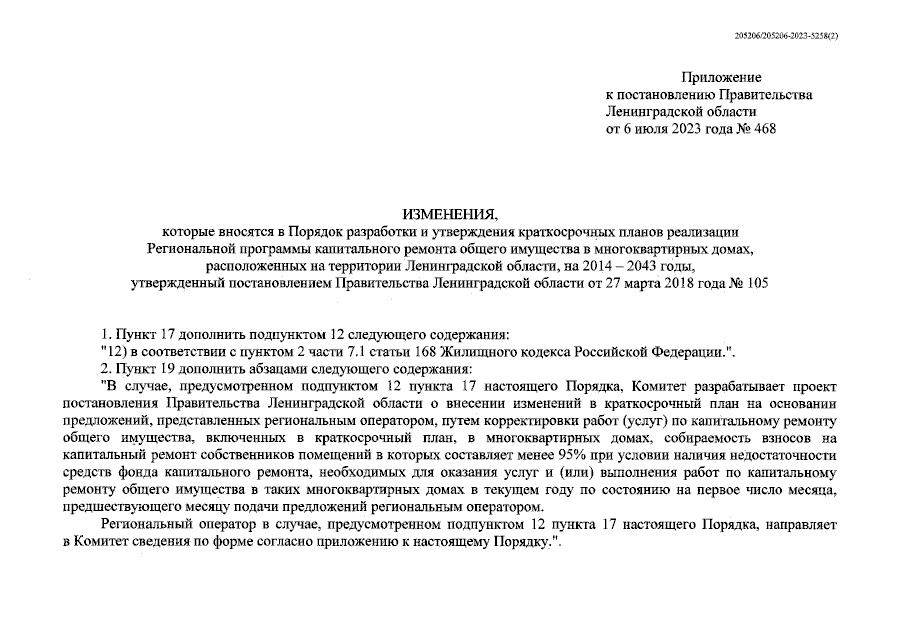 205206/205206-2023-5258(2)

Приложение
к постановлению Правительства
Ленинградской области
от 6 июля 2023 года № 468

ИЗМЕНЕНИЯ,
которые вносятся в Порядок разработки и утверждения краткосрочных планов реализации Региональной программы капитального ремонта общего имущества в многоквартирных домах, расположенных на территории Ленинградской области, на 2014 – 2043 годы, утвержденный постановлением Правительства Ленинградской области от 27 марта 2018 года № 105

1. Пункт 17 дополнить подпунктом 12 следующего содержания:
"12) в соответствии с пунктом 2 части 7.1 статьи 168 Жилищного кодекса Российской Федерации.".
2. Пункт 19 дополнить абзацами следующего содержания:
"В случае, предусмотренном подпунктом 12 пункта 17 настоящего Порядка, Комитет разрабатывает проект постановления Правительства Ленинградской области о внесении изменений в краткосрочный план на основании предложений, представленных региональным оператором, путем корректировки работ (услуг) по капитальному ремонту общего имущества, включенных в краткосрочный план, в многоквартирных домах, собираемость взносов на капитальный ремонт собственников помещений в которых составляет менее 95% при условии наличия недостаточности средств фонда капитального ремонта, необходимых для оказания услуг и (или) выполнения работ по капитальному ремонту общего имущества в таких многоквартирных домах в текущем году по состоянию на первое число месяца, предшествующего месяцу подачи предложений региональным оператором.
Региональный оператор в случае, предусмотренном подпунктом 12 пункта 17 настоящего Порядка, направляет в Комитет сведения по форме согласно приложению к настоящему Порядку.".